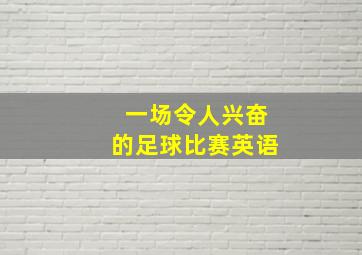 一场令人兴奋
的足球比赛英语